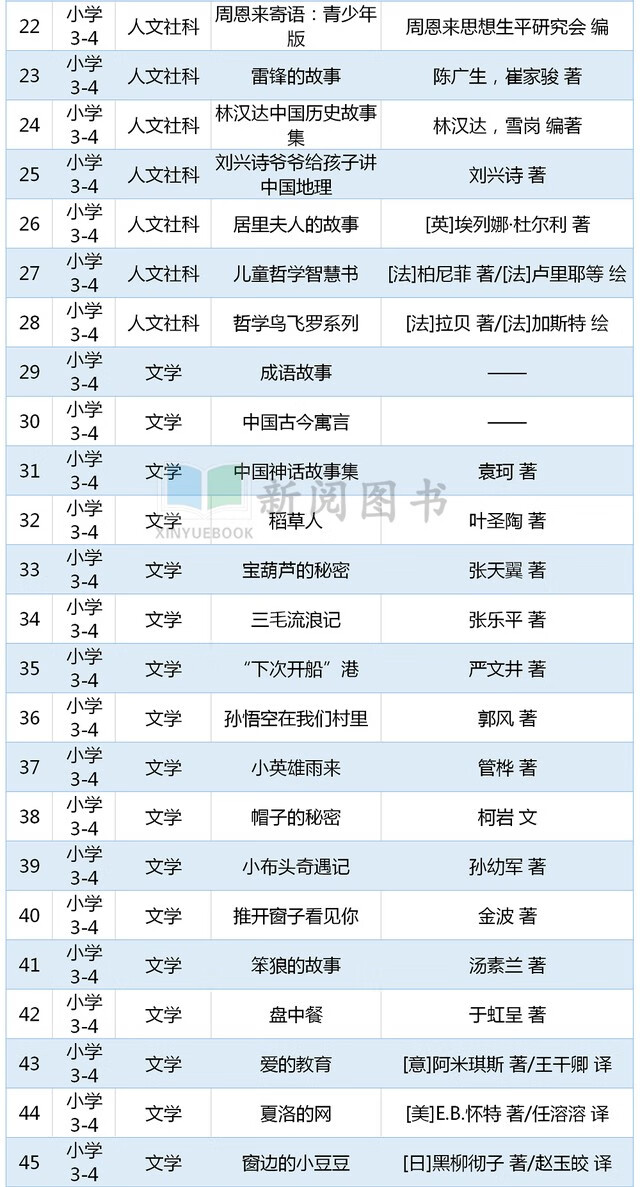 | 22 | 小学3-4 | 人文社科 | 周恩来寄语：青少年版 | 周恩来思想生平研究会 编 |
|---|---|---|---|---|
| 23 | 小学3-4 | 人文社科 | 雷锋的故事 | 陈广生，崔家骏 著 |
| 24 | 小学3-4 | 人文社科 | 林汉达中国历史故事集 | 林汉达，雪岗 编著 |
| 25 | 小学3-4 | 人文社科 | 刘兴诗爷爷给孩子讲中国地理 | 刘兴诗 著 |
| 26 | 小学3-4 | 人文社科 | 居里夫人的故事 | [英]埃列娜·杜尔利 著 |
| 27 | 小学3-4 | 人文社科 | 儿童哲学智慧书 | [法]柏尼菲 著/[法]卢里耶等 绘 |
| 28 | 小学3-4 | 人文社科 | 哲学鸟飞罗系列 | [法]拉贝 著/[法]加斯特 绘 |
| 29 | 小学3-4 | 文学 | 成语故事 | —— |
| 30 | 小学3-4 | 文学 | 中国古今寓言 | —— |
| 31 | 小学3-4 | 文学 | 中国神话故事集 | 袁珂 著 |
| 32 | 小学3-4 | 文学 | 稻草人 | 叶圣陶 著 |
| 33 | 小学3-4 | 文学 | 宝葫芦的秘密 | 张天翼 著 |
| 34 | 小学3-4 | 文学 | 三毛流浪记 | 张乐平 著 |
| 35 | 小学3-4 | 文学 | “下次开船”港 | 严文井 著 |
| 36 | 小学3-4 | 文学 | 孙悟空在我们村里 | 郭风 著 |
| 37 | 小学3-4 | 文学 | 小英雄雨来 | 管桦 著 |
| 38 | 小学3-4 | 文学 | 帽子的秘密 | 柯岩 文 |
| 39 | 小学3-4 | 文学 | 小布头奇遇记 | 孙幼军 著 |
| 40 | 小学3-4 | 文学 | 推开窗子看见你 | 金波 著 |
| 41 | 小学3-4 | 文学 | 笨狼的故事 | 汤素兰 著 |
| 42 | 小学3-4 | 文学 | 盘中餐 | 于虹呈 著 |
| 43 | 小学3-4 | 文学 | 爱的教育 | [意]阿米琪斯 著/王干卿 译 |
| 44 | 小学3-4 | 文学 | 夏洛的网 | [美]E.B.怀特 著/任溶溶 译 |
| 45 | 小学3-4 | 文学 | 窗边的小豆豆 | [日]黑柳彻子 著/赵玉皎 译 |

新阅图书
XINYUEBOOK